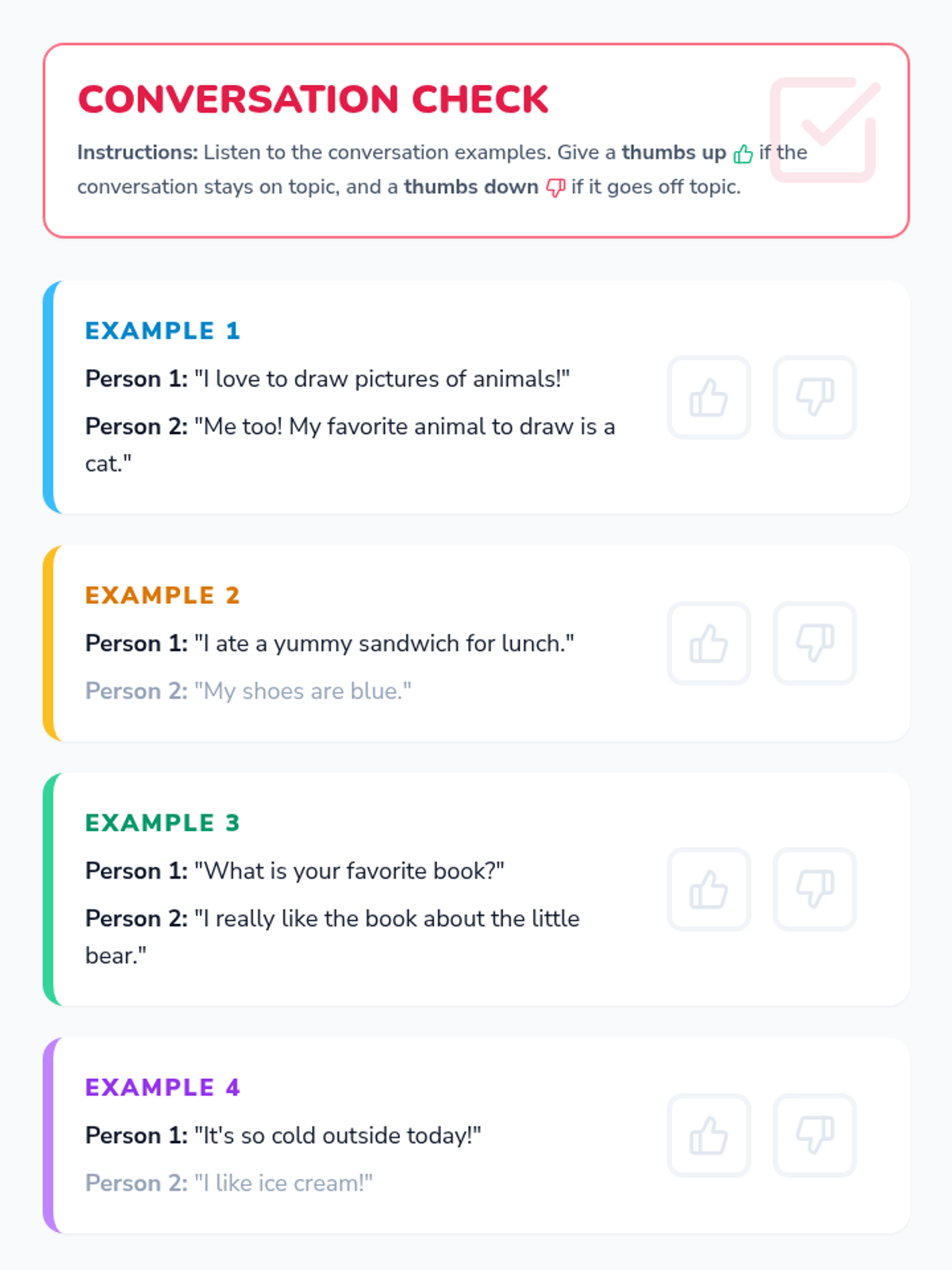 CONVERSATION CHECK

Instructions: Listen to the conversation examples. Give a thumbs up if the conversation stays on topic, and a thumbs down if it goes off topic.

EXAMPLE 1

Person 1: "I love to draw pictures of animals!"

Person 2: "Me too! My favorite animal to draw is a cat."

EXAMPLE 2

Person 1: "I ate a yummy sandwich for lunch."

Person 2: "My shoes are blue."

EXAMPLE 3

Person 1: "What is your favorite book?"

Person 2: "I really like the book about the little bear."

EXAMPLE 4

Person 1: "It's so cold outside today!"

Person 2: "I like ice cream!"